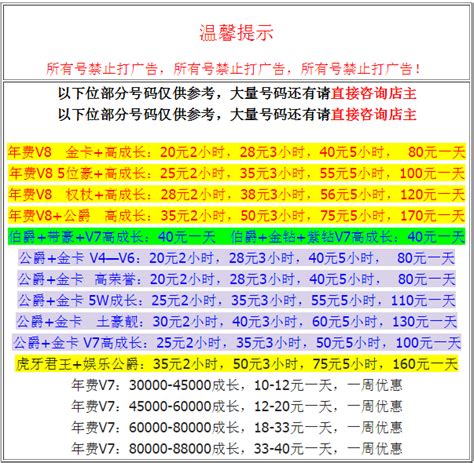 温馨提示

所有号禁止打广告，所有号禁止打广告，所有号禁止打广告！

以下位部分号码仅供参考，大量号码还有请直接咨询店主
以下位部分号码仅供参考，大量号码还有请直接咨询店主

年费V8 金卡+高成长：20元2小时，28元3小时，40元5小时， 80元一天
年费V8 5位豪+高成长：25元2小时，35元3小时，55元5小时，100元一天
年费V8 权杖+高成长：28元2小时，38元3小时，56元5小时，120元一天
年费V8+公爵 高成长：35元2小时，50元3小时，75元5小时，170元一天
伯爵+带豪+V7高成长：40元一天 伯爵+金钻+紫钻V7高成长：40元一天
公爵+金卡 V4—V6：20元2小时，28元3小时，40元5小时， 80元一天
公爵+金卡 高荣誉：20元2小时，28元3小时，40元5小时， 80元一天
公爵+金卡 5W成长：25元2小时，35元3小时，55元5小时，110元一天
公爵+金卡 土豪靓：30元2小时，40元3小时，60元5小时，130元一天
公爵+金卡 V7高成长：25元2小时，35元3小时，50元5小时，100元一天
虎牙君王+娱乐公爵：35元2小时，50元3小时，75元5小时，160元一天
年费V7：30000-45000成长，10-12元一天，一周优惠
年费V7：45000-60000成长，12-20元一天，一周优惠
年费V7：60000-80000成长，18-33元一天，一周优惠
年费V7：80000-88000成长，33-40元一天，一周优惠